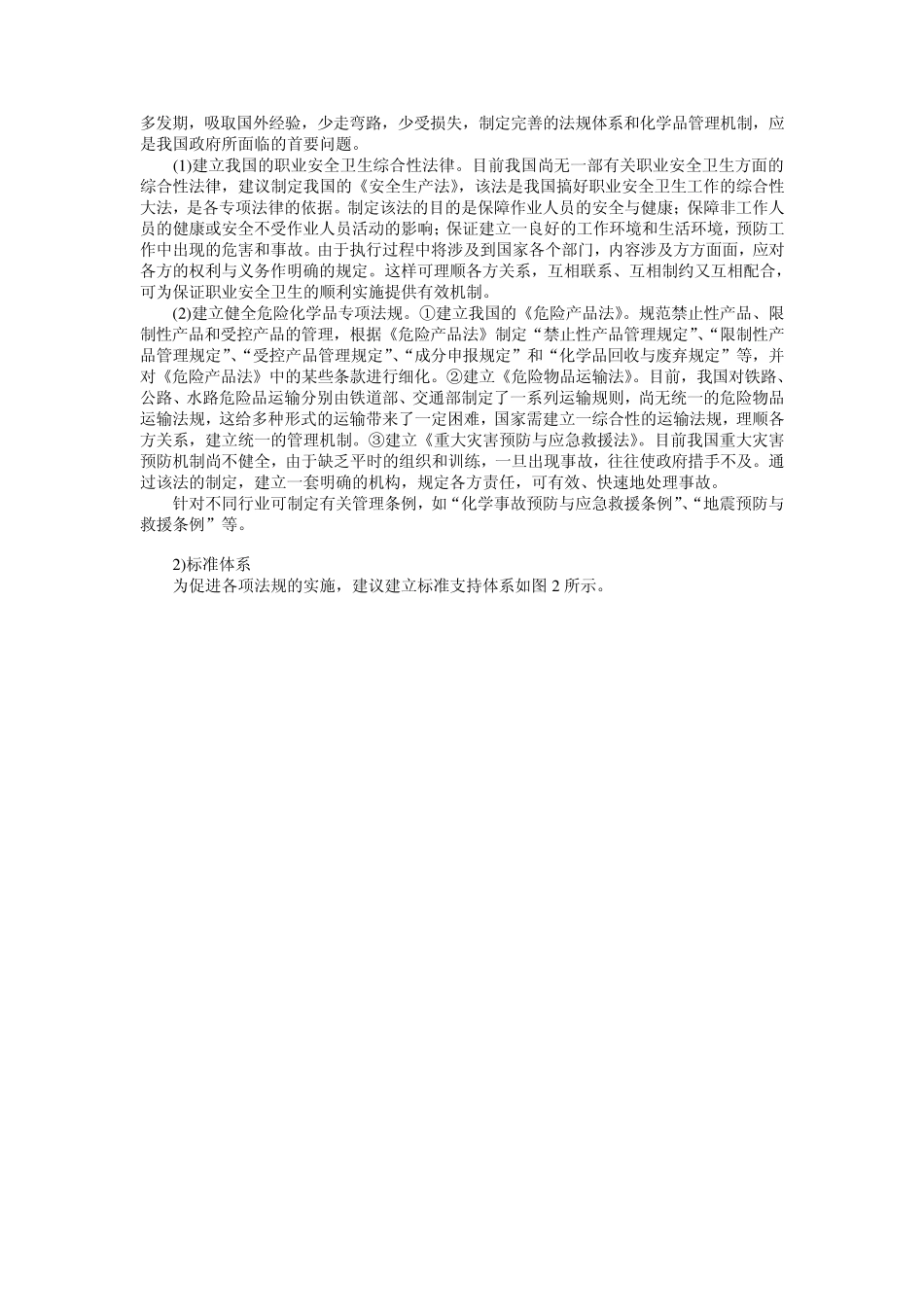 多发期，吸取国外经验，少走弯路，少受损失，制定完善的法规体系和化学品管理机制，应是我国政府所面临的首要问题。

(1)建立我国的职业安全卫生综合性法律。目前我国尚无一部有关职业安全卫生方面的综合性法律，建议制定我国的《安全生产法》，该法是我国搞好职业安全卫生工作的综合性大法，是各专项法律的依据。制定该法的目的是保障作业人员的安全与健康；保障非工作人员的健康或安全不受作业人员活动的影响；保证建立一良好的工作环境和生活环境，预防工作中出现的危害和事故。由于执行过程中将涉及到国家各个部门，内容涉及方方面面，应对各方的权利与义务作明确的规定。这样可理顺各方关系，互相联系、互相制约又互相配合，可为保证职业安全卫生的顺利实施提供有效机制。

(2)建立健全危险化学品专项法规。①建立我国的《危险产品法》。规范禁止性产品、限制性产品和受控产品的管理，根据《危险产品法》制定“禁止性产品管理规定”、“限制性产品管理规定”、“受控产品管理规定”、“成分申报规定”和“化学品回收与废弃规定”等，并对《危险产品法》中的某些条款进行细化。②建立《危险物品运输法》。目前，我国对铁路、公路、水路危险品运输分别由铁道部、交通部制定了一系列运输规则，尚无统一的危险物品运输法规，这给多种形式的运输带来了一定困难，国家需建立一综合性的运输法规，理顺各方关系，建立统一的管理机制。③建立《重大灾害预防与应急救援法》。目前我国重大灾害预防机制尚不健全，由于缺乏平时的组织和训练，一旦出现事故，往往使政府措手不及。通过该法的制定，建立一套明确的机构，规定各方责任，可有效、快速地处理事故。

针对不同行业可制定有关管理条例，如“化学事故预防与应急救援条例”、“地震预防与救援条例”等。

2)标准体系
为促进各项法规的实施，建议建立标准支持体系如图 2 所示。